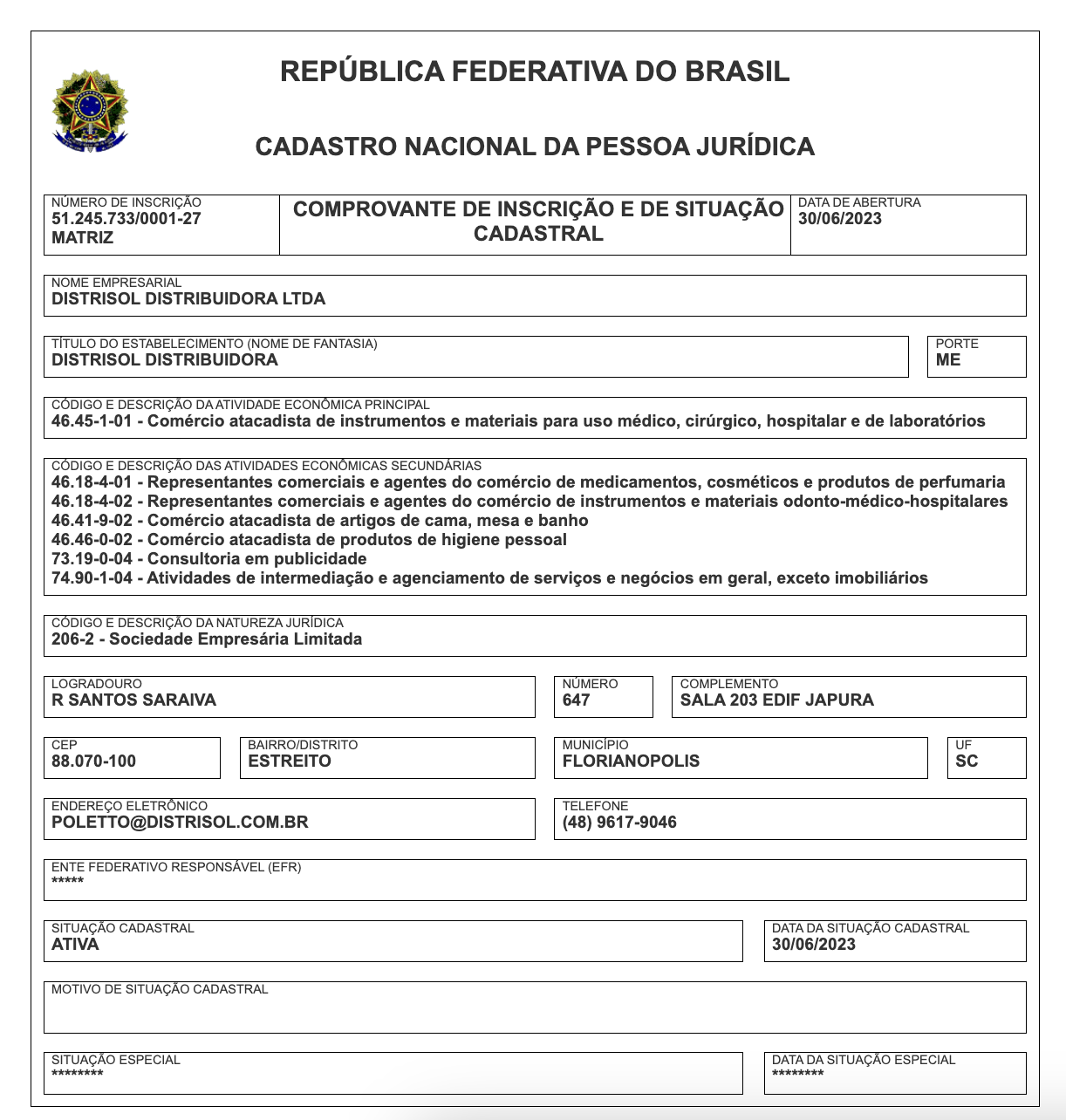 REPÚBLICA FEDERATIVA DO BRASIL

CADASTRO NACIONAL DA PESSOA JURÍDICA

NÚMERO DE INSCRIÇÃO
51.245.733/0001-27
MATRIZ

COMPROVANTE DE INSCRIÇÃO E DE SITUAÇÃO CADASTRAL

DATA DE ABERTURA
30/06/2023

NOME EMPRESARIAL
DISTRISOL DISTRIBUIDORA LTDA

TÍTULO DO ESTABELECIMENTO (NOME DE FANTASIA)
DISTRISOL DISTRIBUIDORA

PORTE
ME

CÓDIGO E DESCRIÇÃO DA ATIVIDADE ECONÔMICA PRINCIPAL
46.45-1-01 - Comércio atacadista de instrumentos e materiais para uso médico, cirúrgico, hospitalar e de laboratórios

CÓDIGO E DESCRIÇÃO DAS ATIVIDADES ECONÔMICAS SECUNDÁRIAS
46.18-4-01 - Representantes comerciais e agentes do comércio de medicamentos, cosméticos e produtos de perfumaria
46.18-4-02 - Representantes comerciais e agentes do comércio de instrumentos e materiais odonto-médico-hospitalares
46.41-9-02 - Comércio atacadista de artigos de cama, mesa e banho
46.46-0-02 - Comércio atacadista de produtos de higiene pessoal
73.19-0-04 - Consultoria em publicidade
74.90-1-04 - Atividades de intermediação e agenciamento de serviços e negócios em geral, exceto imobiliários

CÓDIGO E DESCRIÇÃO DA NATUREZA JURÍDICA
206-2 - Sociedade Empresária Limitada

LOGRADOURO
R SANTOS SARAIVA

NÚMERO
647

COMPLEMENTO
SALA 203 EDIF JAPURA

CEP
88.070-100

BAIRRO/DISTRITO
ESTREITO

MUNICÍPIO
FLORIANOPOLIS

UF
SC

ENDEREÇO ELETRÔNICO
POLETTO@DISTRISOL.COM.BR

TELEFONE
(48) 9617-9046

ENTE FEDERATIVO RESPONSÁVEL (EFR)
*****

SITUAÇÃO CADASTRAL
ATIVA

DATA DA SITUAÇÃO CADASTRAL
30/06/2023

MOTIVO DE SITUAÇÃO CADASTRAL

SITUAÇÃO ESPECIAL
********

DATA DA SITUAÇÃO ESPECIAL
********